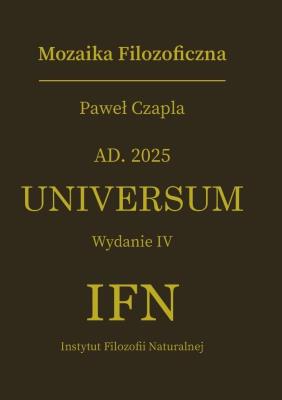 Mozaika Filozoficzna

Paweł Czapla

AD. 2025

UNIVERSUM

Wydanie IV

IFN

Instytut Filozofii Naturalnej